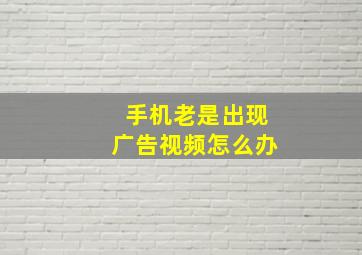 手机老是出现
广告视频怎么办